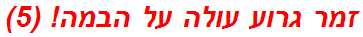 זמר גרוע עולה על הבמה! (5)